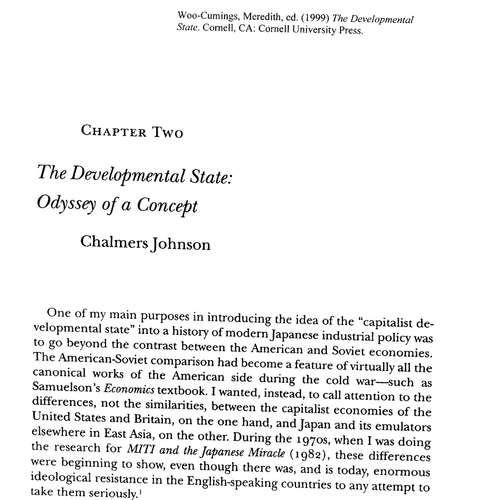 Woo-Cumings, Meredith, ed. (1999) The Developmental State. Cornell, CA: Cornell University Press.

CHAPTER TWO

The Developmental State: Odyssey of a Concept

Chalmers Johnson

One of my main purposes in introducing the idea of the "capitalist developmental state" into a history of modern Japanese industrial policy was to go beyond the contrast between the American and Soviet economies. The American-Soviet comparison had become a feature of virtually all the canonical works of the American side during the cold war—such as Samuelson's Economics textbook. I wanted, instead, to call attention to the differences, not the similarities, between the capitalist economies of the United States and Britain, on the one hand, and Japan and its emulators elsewhere in East Asia, on the other. During the 1970s, when I was doing the research for MITI and the Japanese Miracle (1982), these differences were beginning to show, even though there was, and is today, enormous ideological resistance in the English-speaking countries to any attempt to take them seriously.$^1$